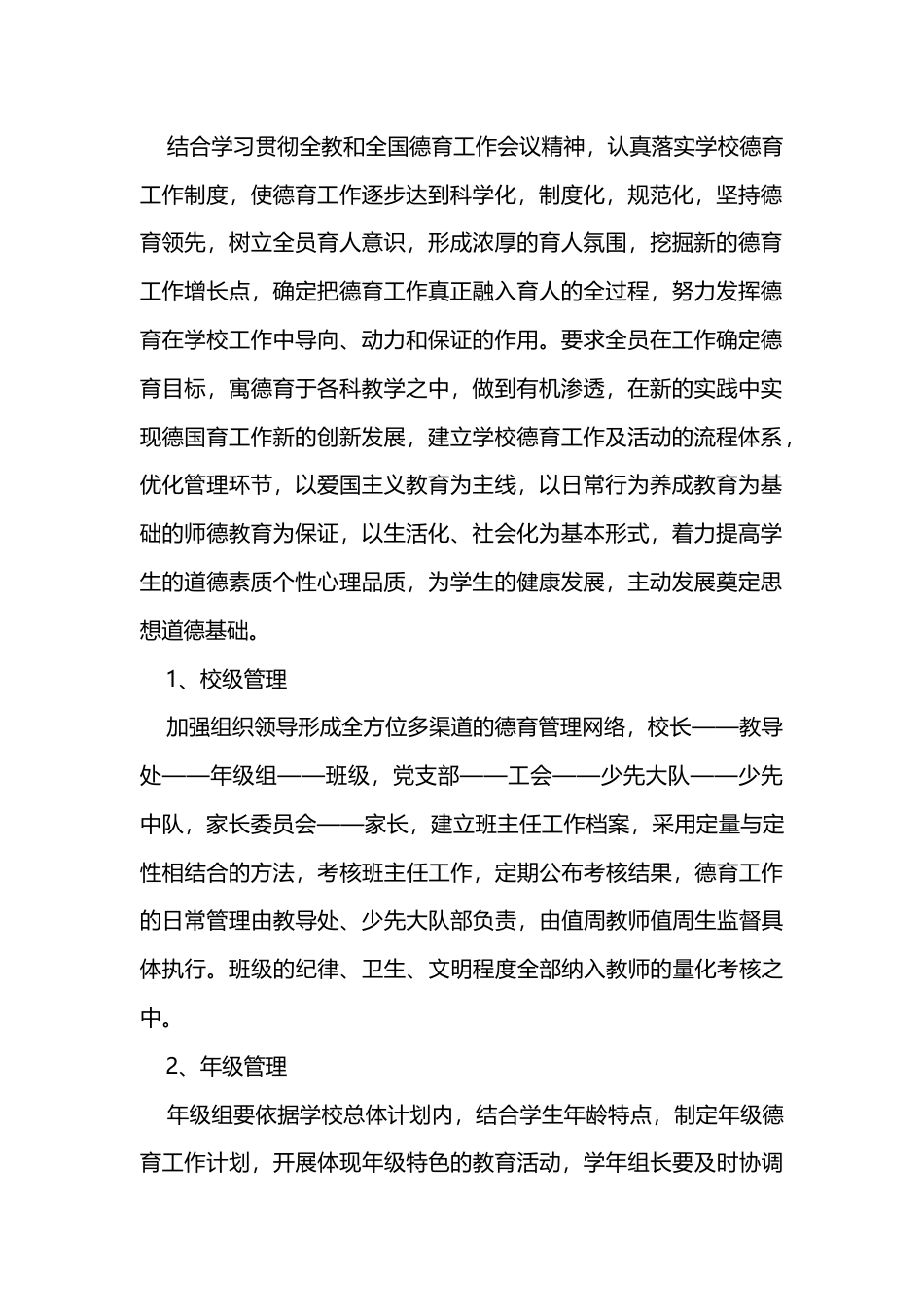 结合学习贯彻全教和全国德育工作会议精神，认真落实学校德育工作制度，使德育工作逐步达到科学化，制度化，规范化，坚持德育领先，树立全员育人意识，形成浓厚的育人氛围，挖掘新的德育工作增长点，确定把德育工作真正融入育人的全过程，努力发挥德育在学校工作中导向、动力和保证的作用。要求全员在工作确定德育目标，寓德育于各科教学之中，做到有机渗透，在新的实践中实现德国育工作新的创新发展，建立学校德育工作及活动的流程体系，优化管理环节，以爱国主义教育为主线，以日常行为养成教育为基础的师德教育为保证，以生活化、社会化为基本形式，着力提高学生的道德素质个性心理品质，为学生的健康发展，主动发展奠定思想道德基础。

1、校级管理

加强组织领导形成全方位多渠道的德育管理网络，校长——教导处——年级组——班级，党支部——工会——少先大队——少先中队，家长委员会——家长，建立班主任工作档案，采用定量与定性相结合的方法，考核班主任工作，定期公布考核结果，德育工作的日常管理由教导处、少先大队部负责，由值周教师值周生监督具体执行。班级的纪律、卫生、文明程度全部纳入教师的量化考核之中。

2、年级管理

年级组要依据学校总体计划内，结合学生年龄特点，制定年级德育工作计划，开展体现年级特色的教育活动，学年组长要及时协调